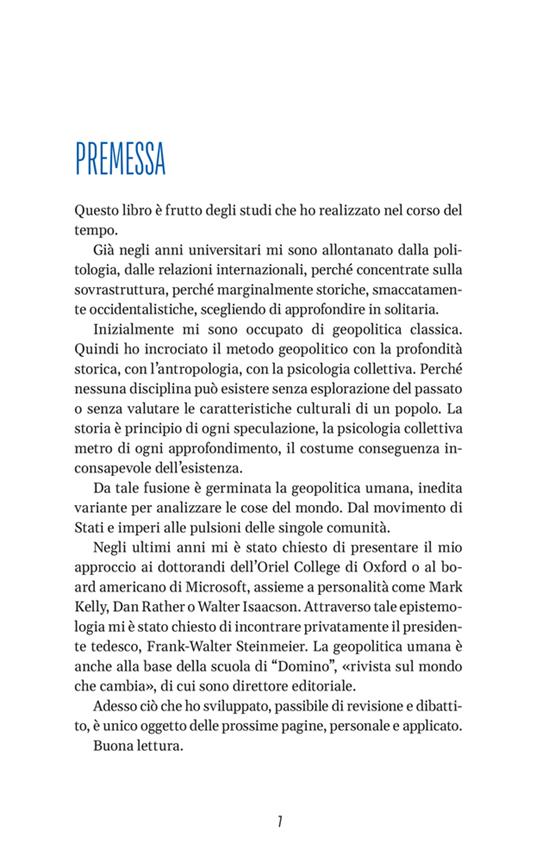 PREMESSA

Questo libro è frutto degli studi che ho realizzato nel corso del tempo.

Già negli anni universitari mi sono allontanato dalla politologia, dalle relazioni internazionali, perché concentrate sulla sovrastruttura, perché marginalmente storiche, smaccatamente occidentalistiche, scegliendo di approfondire in solitaria.

Inizialmente mi sono occupato di geopolitica classica. Quindi ho incrociato il metodo geopolitico con la profondità storica, con l'antropologia, con la psicologia collettiva. Perché nessuna disciplina può esistere senza esplorazione del passato o senza valutare le caratteristiche culturali di un popolo. La storia è principio di ogni speculazione, la psicologia collettiva metro di ogni approfondimento, il costume conseguenza inconsapevole dell'esistenza.

Da tale fusione è germinata la geopolitica umana, inedita variante per analizzare le cose del mondo. Dal movimento di Stati e imperi alle pulsioni delle singole comunità.

Negli ultimi anni mi è stato chiesto di presentare il mio approccio ai dottorandi dell'Oriel College di Oxford o al board americano di Microsoft, assieme a personalità come Mark Kelly, Dan Rather o Walter Isaacson. Attraverso tale epistemologia mi è stato chiesto di incontrare privatamente il presidente tedesco, Frank-Walter Steinmeier. La geopolitica umana è anche alla base della scuola di "Domino", «rivista sul mondo che cambia», di cui sono direttore editoriale.

Adesso ciò che ho sviluppato, passibile di revisione e dibattito, è unico oggetto delle prossime pagine, personale e applicato.

Buona lettura.

7